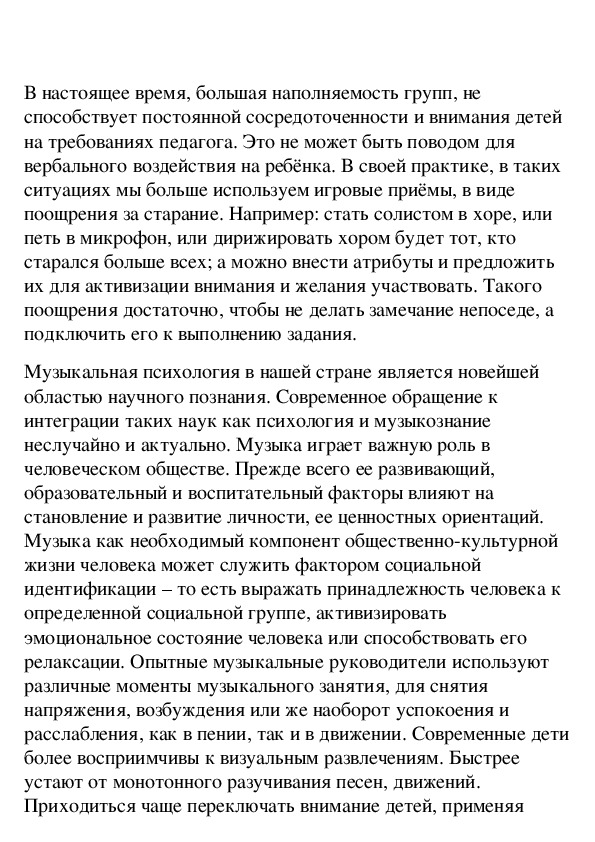 В настоящее время, большая наполняемость групп, не способствует постоянной сосредоточенности и внимания детей на требованиях педагога. Это не может быть поводом для вербального воздействия на ребёнка. В своей практике, в таких ситуациях мы больше используем игровые приёмы, в виде поощрения за старание. Например: стать солистом в хоре, или петь в микрофон, или дирижировать хором будет тот, кто старался больше всех; а можно внести атрибуты и предложить их для активизации внимания и желания участвовать. Такого поощрения достаточно, чтобы не делать замечание непоседе, а подключить его к выполнению задания.

Музыкальная психология в нашей стране является новейшей областью научного познания. Современное обращение к интеграции таких наук как психология и музыкознание неслучайно и актуально. Музыка играет важную роль в человеческом обществе. Прежде всего ее развивающий, образовательный и воспитательный факторы влияют на становление и развитие личности, ее ценностных ориентаций. Музыка как необходимый компонент общественно-культурной жизни человека может служить фактором социальной идентификации – то есть выражать принадлежность человека к определенной социальной группе, активизировать эмоциональное состояние человека или способствовать его релаксации. Опытные музыкальные руководители используют различные моменты музыкального занятия, для снятия напряжения, возбуждения или же наоборот успокоения и расслабления, как в пении, так и в движении. Современные дети более восприимчивы к визуальным развлечениям. Быстрее устают от монотонного разучивания песен, движений. Приходиться чаще переключать внимание детей, применяя